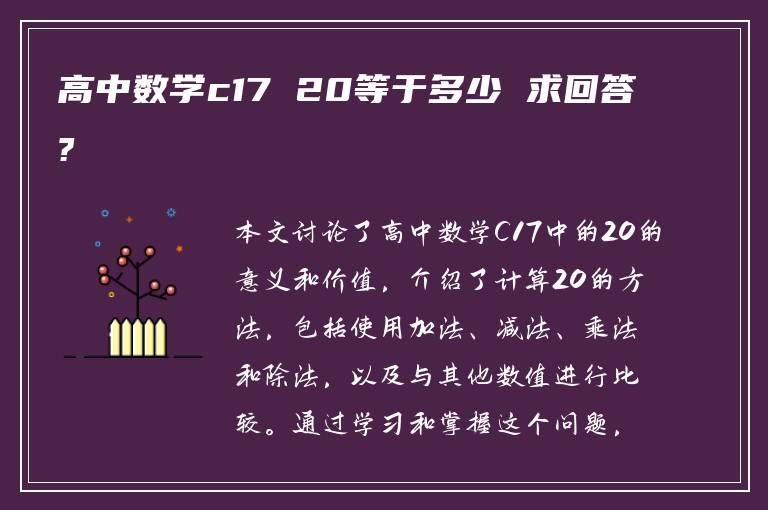 高中数学c17 20等于多少 求回答?

本文讨论了高中数学C17中的20的意义和价值，介绍了计算20的方法，包括使用加法、减法、乘法和除法，以及与其他数值进行比较。通过学习和掌握这个问题，